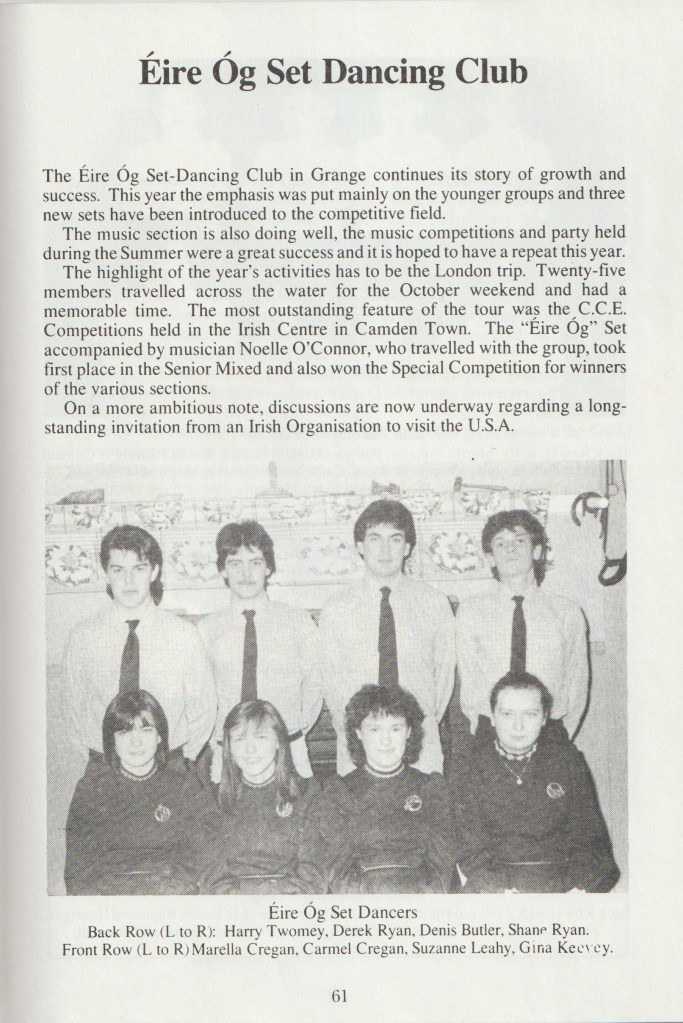 Éire Óg Set Dancing Club

The Éire Óg Set-Dancing Club in Grange continues its story of growth and success. This year the emphasis was put mainly on the younger groups and three new sets have been introduced to the competitive field.

The music section is also doing well, the music competitions and party held during the Summer were a great success and it is hoped to have a repeat this year.

The highlight of the year's activities has to be the London trip. Twenty-five members travelled across the water for the October weekend and had a memorable time. The most outstanding feature of the tour was the C.C.E. Competitions held in the Irish Centre in Camden Town. The "Éire Óg" Set accompanied by musician Noelle O'Connor, who travelled with the group, took first place in the Senior Mixed and also won the Special Competition for winners of the various sections.

On a more ambitious note, discussions are now underway regarding a long-standing invitation from an Irish Organisation to visit the U.S.A.

Éire Óg Set Dancers
Back Row (L to R): Harry Twomey, Derek Ryan, Denis Butler, Shane Ryan.
Front Row (L to R) Marella Cregan, Carmel Cregan, Suzanne Leahy, Gina Keevey.

61